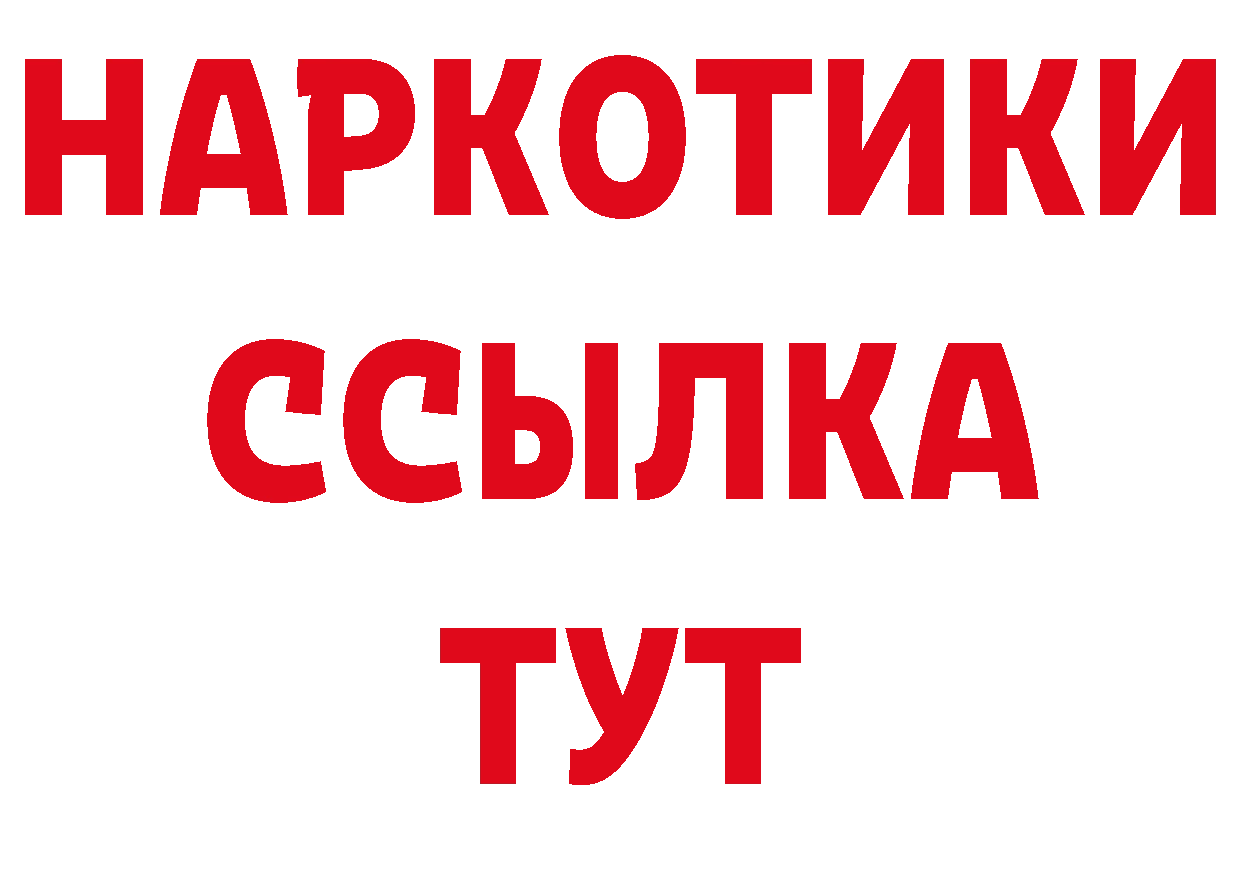 НАРКОТИКИ
ССЫЛКА
ТУТ